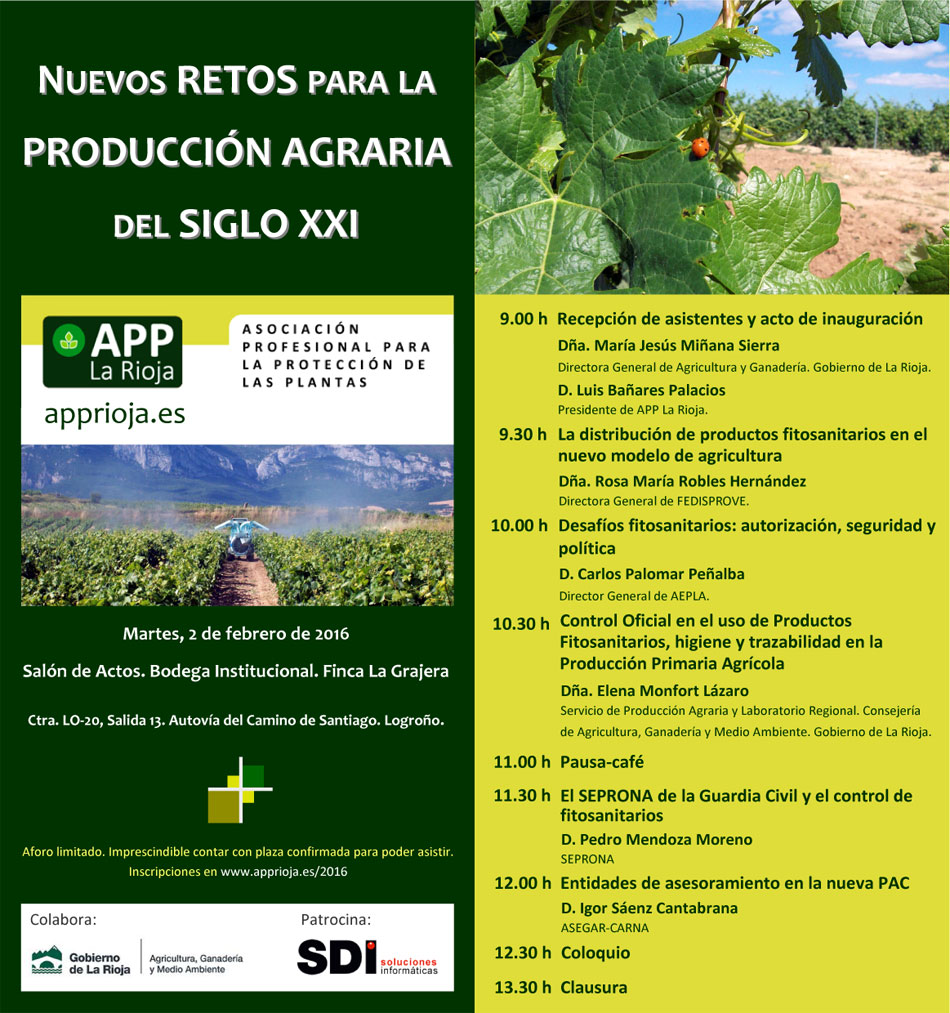 NUEVOS RETOS PARA LA PRODUCCIÓN AGRARIA DEL SIGLO XXI

APP La Rioja

ASOCIACIÓN PROFESIONAL PARA LA PROTECCIÓN DE LAS PLANTAS

apprioja.es

Martes, 2 de febrero de 2016

Salón de Actos. Bodega Institucional. Finca La Grajera

Ctra. LO-20, Salida 13. Autovía del Camino de Santiago. Logroño.

Aforo limitado. Imprescindible contar con plaza confirmada para poder asistir.
Inscripciones en www.apprioja.es/2016

Colabora:
Gobierno de La Rioja
Agricultura, Ganadería y Medio Ambiente

Patrocina:
SDi soluciones informáticas

9.00 h Recepción de asistentes y acto de inauguración
Dña. María Jesús Miñana Sierra
Directora General de Agricultura y Ganadería. Gobierno de La Rioja.
D. Luis Bañares Palacios
Presidente de APP La Rioja.

9.30 h La distribución de productos fitosanitarios en el nuevo modelo de agricultura
Dña. Rosa María Robles Hernández
Directora General de FEDISPROVE.

10.00 h Desafíos fitosanitarios: autorización, seguridad y política
D. Carlos Palomar Peñalba
Director General de AEPLA.

10.30 h Control Oficial en el uso de Productos Fitosanitarios, higiene y trazabilidad en la Producción Primaria Agrícola
Dña. Elena Monfort Lázaro
Servicio de Producción Agraria y Laboratorio Regional. Consejería de Agricultura, Ganadería y Medio Ambiente. Gobierno de La Rioja.

11.00 h Pausa-café

11.30 h El SEPRONA de la Guardia Civil y el control de fitosanitarios
D. Pedro Mendoza Moreno
SEPRONA

12.00 h Entidades de asesoramiento en la nueva PAC
D. Igor Sáenz Cantabrana
ASEGAR-CARNA

12.30 h Coloquio

13.30 h Clausura